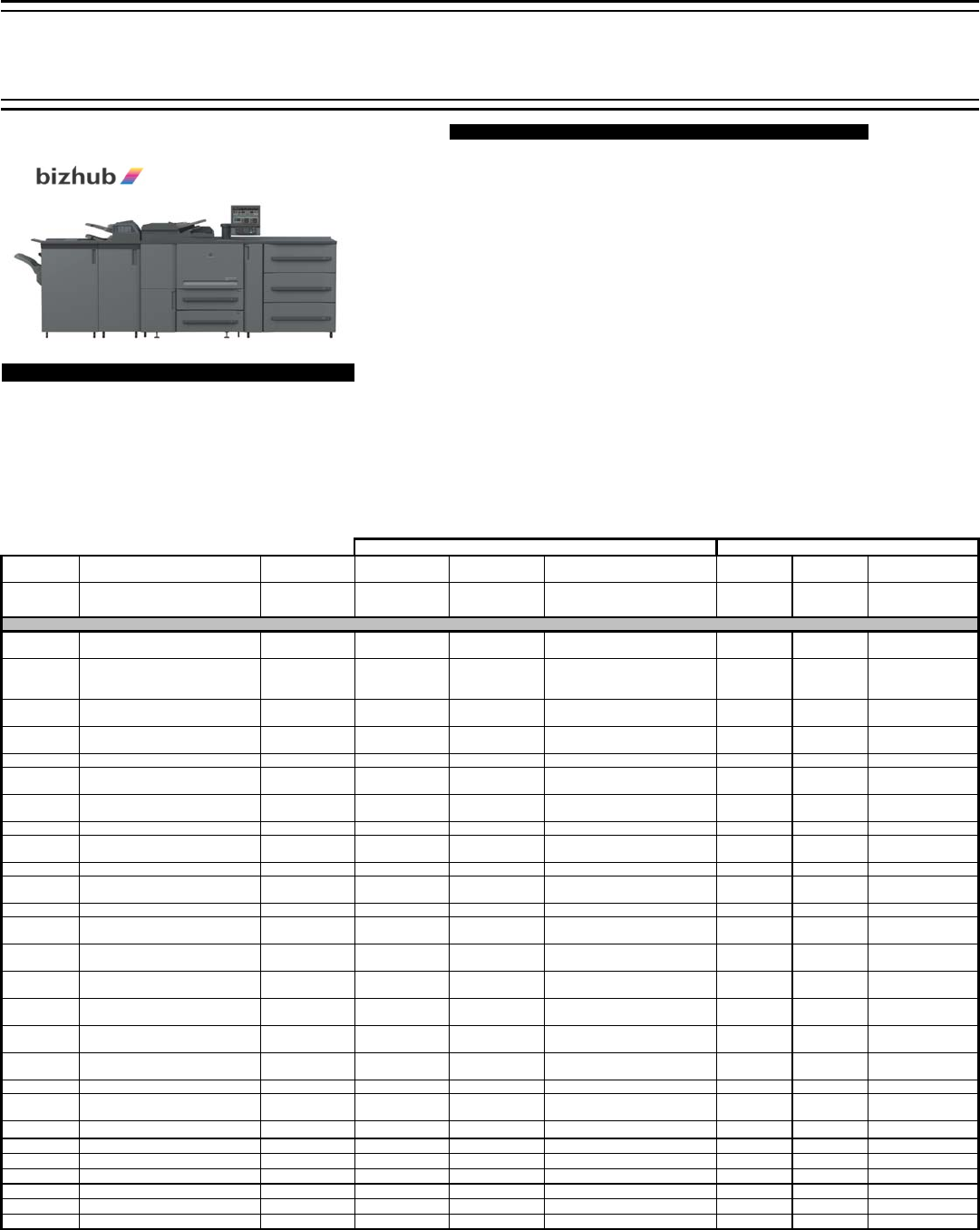 bizhub